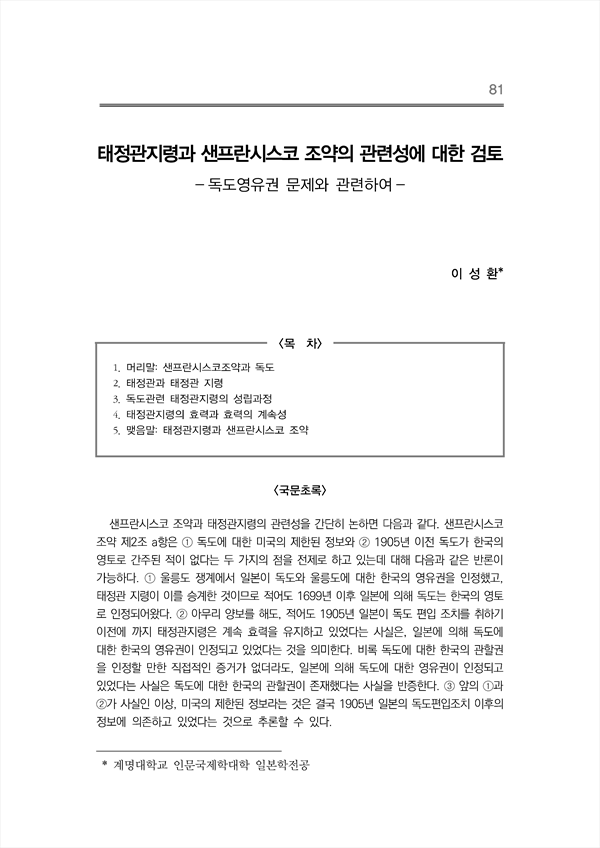 81

태정관지령과 샌프란시스코 조약의 관련성에 대한 검토

– 독도영유권 문제와 관련하여 –

이 성 환*

〈목 차〉

1. 머리말: 샌프란시스코조약과 독도
2. 태정관과 태정관 지령
3. 독도관련 태정관지령의 성립과정
4. 태정관지령의 효력과 효력의 계속성
5. 맺음말: 태정관지령과 샌프란시스코 조약

〈국문초록〉

샌프란시스코 조약과 태정관지령의 관련성을 간단히 논하면 다음과 같다. 샌프란시스코 조약 제2조 a항은 ① 독도에 대한 미국의 제한된 정보와 ② 1905년 이전 독도가 한국의 영토로 간주된 적이 없다는 두 가지의 점을 전제로 하고 있는데 대해 다음과 같은 반론이 가능하다. ① 울릉도 쟁계에서 일본이 독도와 울릉도에 대한 한국의 영유권을 인정했고, 태정관 지령이 이를 승계한 것이므로 적어도 1699년 이후 일본에 의해 독도는 한국의 영토로 인정되어왔다. ② 아무리 양보를 해도, 적어도 1905년 일본이 독도 편입 조치를 취하기 이전에 까지 태정관지령은 계속 효력을 유지하고 있었다는 사실은, 일본에 의해 독도에 대한 한국의 영유권이 인정되고 있었다는 것을 의미한다. 비록 독도에 대한 한국의 관할권을 인정할 만한 직접적인 증거가 없더라도, 일본에 의해 독도에 대한 영유권이 인정되고 있었다는 사실은 독도에 대한 한국의 관할권이 존재했다는 사실을 반증한다. ③ 앞의 ①과 ②가 사실인 이상, 미국의 제한된 정보라는 것은 결국 1905년 일본의 독도편입조치 이후의 정보에 의존하고 있었다는 것으로 추론할 수 있다.

* 계명대학교 인문국제학대학 일본학전공